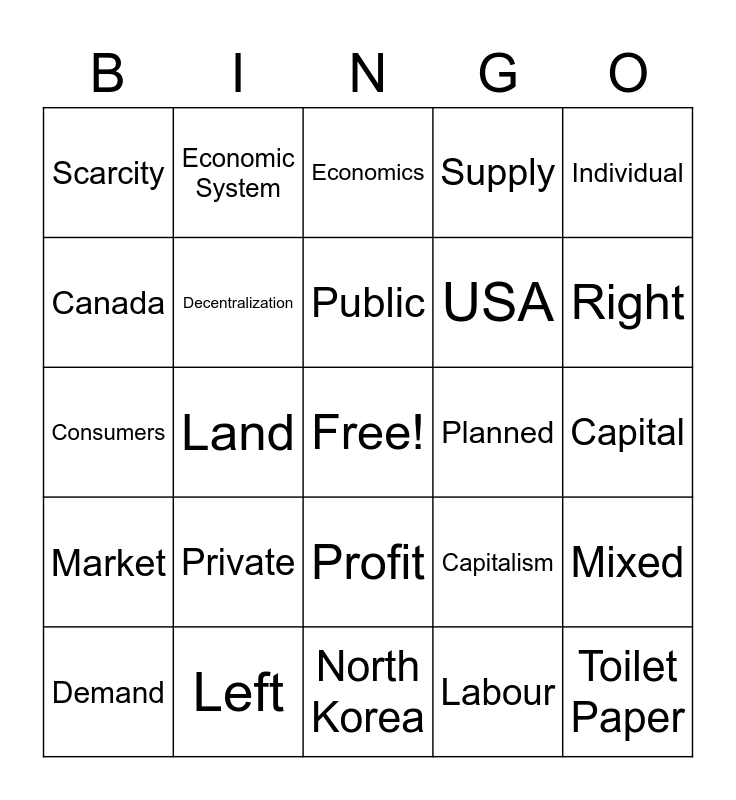 | B | I | N | G | O |
|---|---|---|---|---|
| Scarcity | Economic System | Economics | Supply | Individual |
| Canada | Decentralization | Public | USA | Right |
| Consumers | Land | Free! | Planned | Capital |
| Market | Private | Profit | Capitalism | Mixed |
| Demand | Left | North Korea | Labour | Toilet Paper |